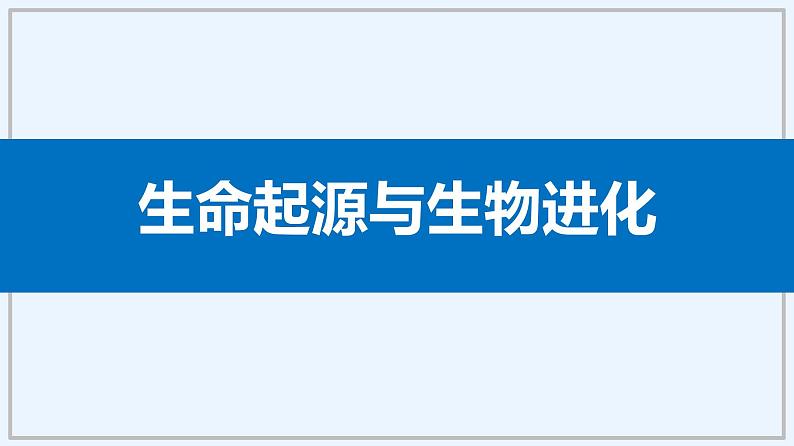 生命起源与生物进化